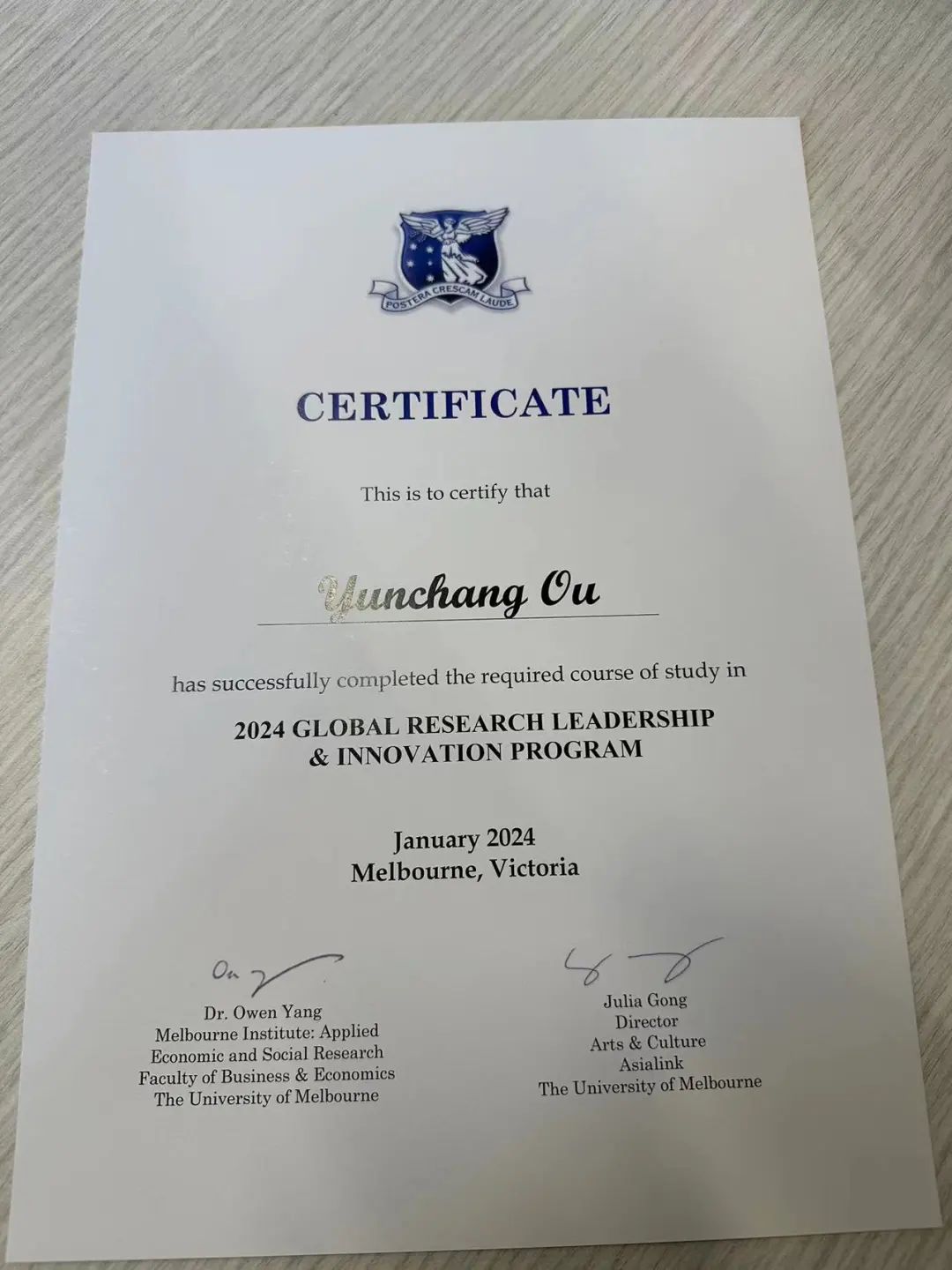 POSTERA CRESCAM LAUDE

CERTIFICATE

This is to certify that

Yunchang Ou

has successfully completed the required course of study in

2024 GLOBAL RESEARCH LEADERSHIP
& INNOVATION PROGRAM

January 2024
Melbourne, Victoria

Dr. Owen Yang
Melbourne Institute: Applied
Economic and Social Research
Faculty of Business & Economics
The University of Melbourne

Julia Gong
Director
Arts & Culture
Asialink
The University of Melbourne